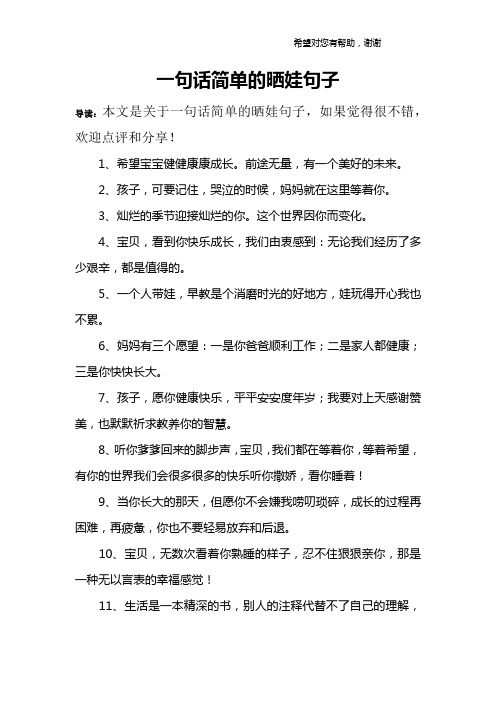 希望对您有帮助，谢谢

一句话简单的晒娃句子

导读：本文是关于一句话简单的晒娃句子，如果觉得很不错，欢迎点评和分享！

1、希望宝宝健健康康成长。前途无量，有一个美好的未来。

2、孩子，可要记住，哭泣的时候，妈妈就在这里等着你。

3、灿烂的季节迎接灿烂的你。这个世界因你而变化。

4、宝贝，看到你快乐成长，我们由衷感到：无论我们经历了多少艰辛，都是值得的。

5、一个人带娃，早教是个消磨时光的好地方，娃玩得开心我也不累。

6、妈妈有三个愿望：一是你爸爸顺利工作；二是家人都健康；三是你快快长大。

7、孩子，愿你健康快乐，平平安安度年岁；我要对上天感谢赞美，也默默祈求教养你的智慧。

8、听你爹爹回来的脚步声，宝贝，我们都在等着你，等着希望，有你的世界我们会很多很多的快乐听你撒娇，看你睡着！

9、当你长大的那天，但愿你不会嫌我唠叨琐碎，成长的过程再困难，再疲惫，你也不要轻易放弃和后退。

10、宝贝，无数次看着你熟睡的样子，忍不住狠狠亲你，那是一种无以言表的幸福感觉！

11、生活是一本精深的书，别人的注释代替不了自己的理解，